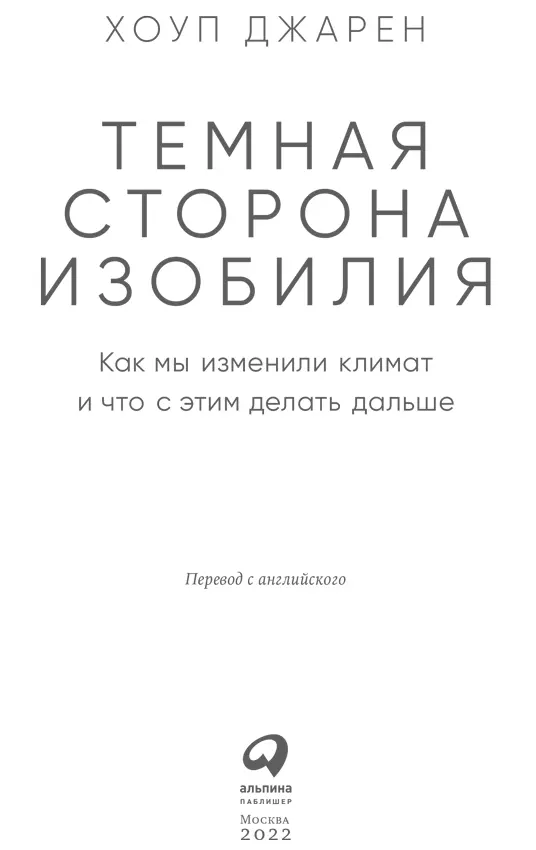 ХОУП ДЖАРЕН

ТЕМНАЯ СТОРОНА ИЗОБИЛИЯ

Как мы изменили климат и что с этим делать дальше

Перевод с английского

альпина
ПАБЛИШЕР

Москва
2022